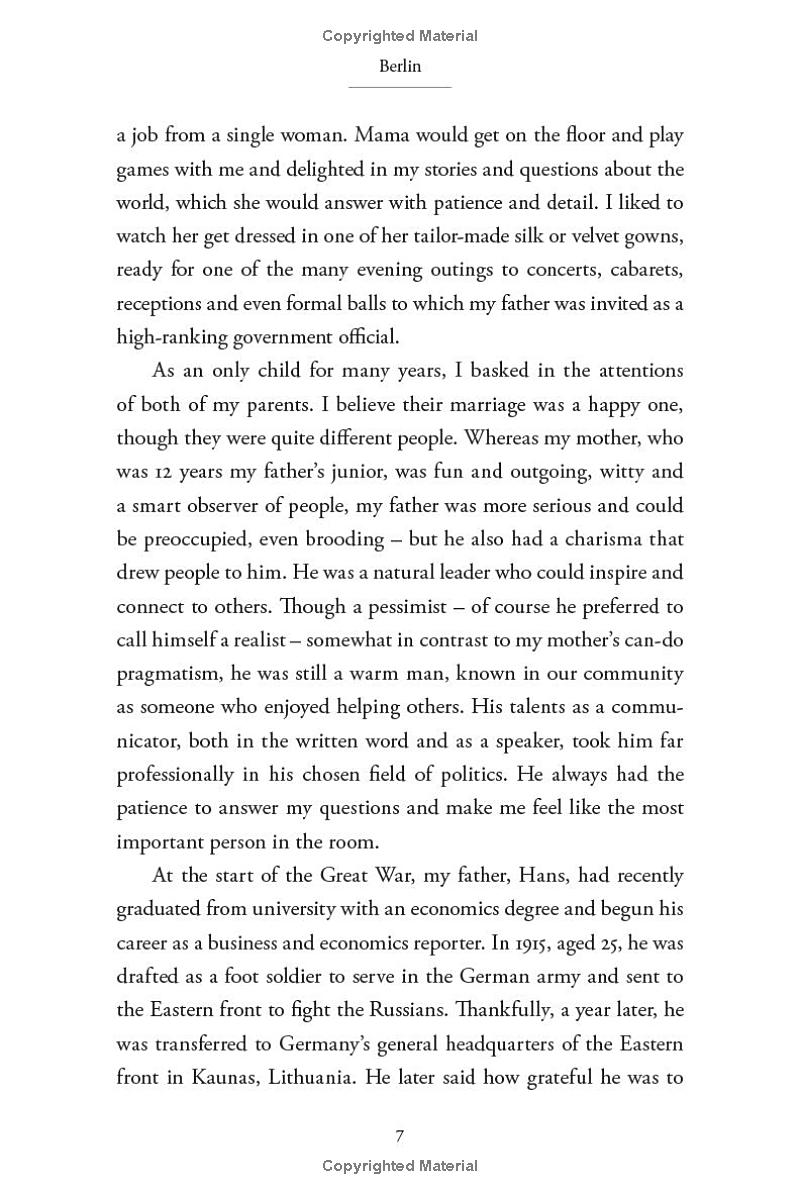 Copyrighted Material

Berlin

a job from a single woman. Mama would get on the floor and play games with me and delighted in my stories and questions about the world, which she would answer with patience and detail. I liked to watch her get dressed in one of her tailor-made silk or velvet gowns, ready for one of the many evening outings to concerts, cabarets, receptions and even formal balls to which my father was invited as a high-ranking government official.

As an only child for many years, I basked in the attentions of both of my parents. I believe their marriage was a happy one, though they were quite different people. Whereas my mother, who was 12 years my father's junior, was fun and outgoing, witty and a smart observer of people, my father was more serious and could be preoccupied, even brooding – but he also had a charisma that drew people to him. He was a natural leader who could inspire and connect to others. Though a pessimist – of course he preferred to call himself a realist – somewhat in contrast to my mother's can-do pragmatism, he was still a warm man, known in our community as someone who enjoyed helping others. His talents as a communicator, both in the written word and as a speaker, took him far professionally in his chosen field of politics. He always had the patience to answer my questions and make me feel like the most important person in the room.

At the start of the Great War, my father, Hans, had recently graduated from university with an economics degree and begun his career as a business and economics reporter. In 1915, aged 25, he was drafted as a foot soldier to serve in the German army and sent to the Eastern front to fight the Russians. Thankfully, a year later, he was transferred to Germany's general headquarters of the Eastern front in Kaunas, Lithuania. He later said how grateful he was to

7

Copyrighted Material